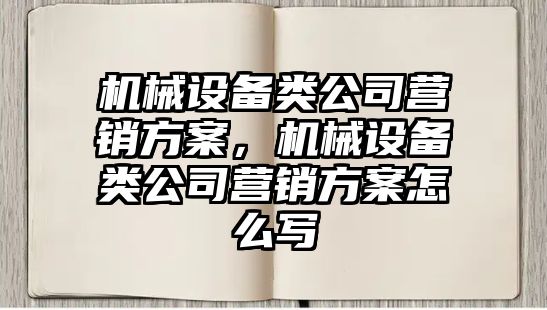 机械设备类公司营销方案，机械设备类公司营销方案怎么写